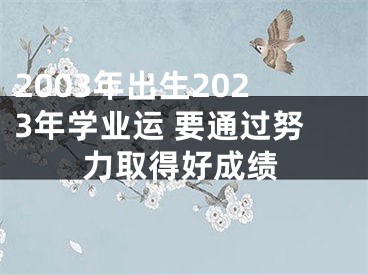 2003年出生2023年学业运 要通过努力取得好成绩